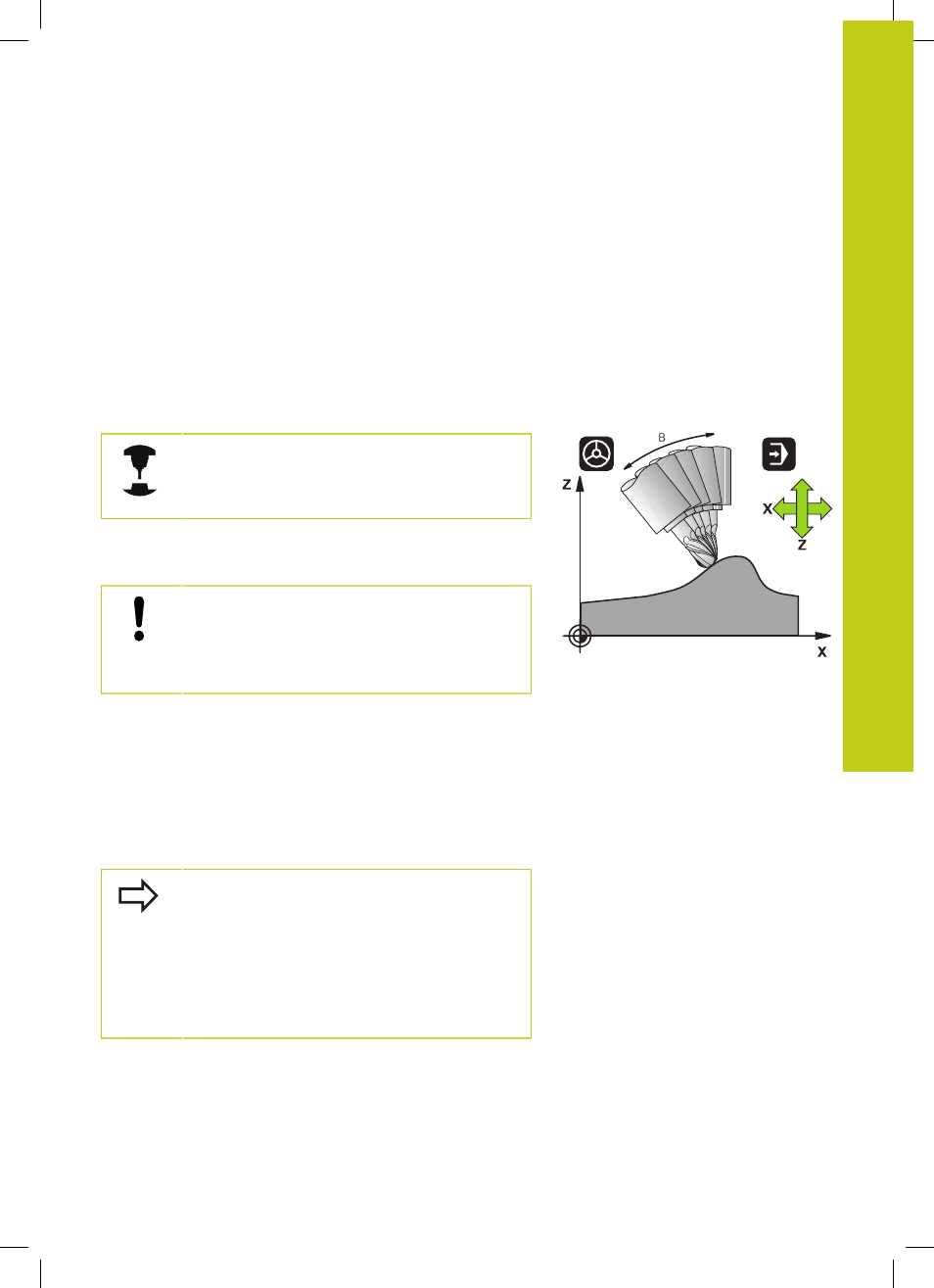 B

Z

X

Z

X